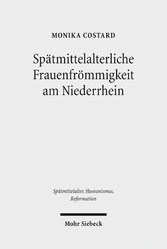 MONIKA COSTARD

Spätmittelalterliche Frauenfrömmigkeit am Niederrhein

Spätmittelalter, Humanismus, Reformation

Mohr Siebeck